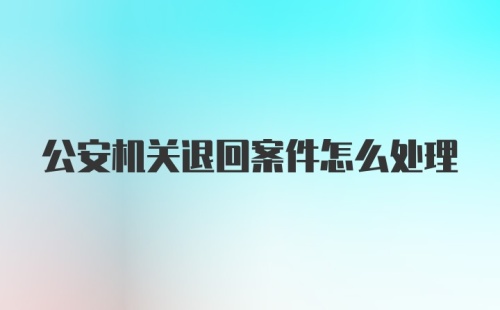 公安机关退回案件怎么处理